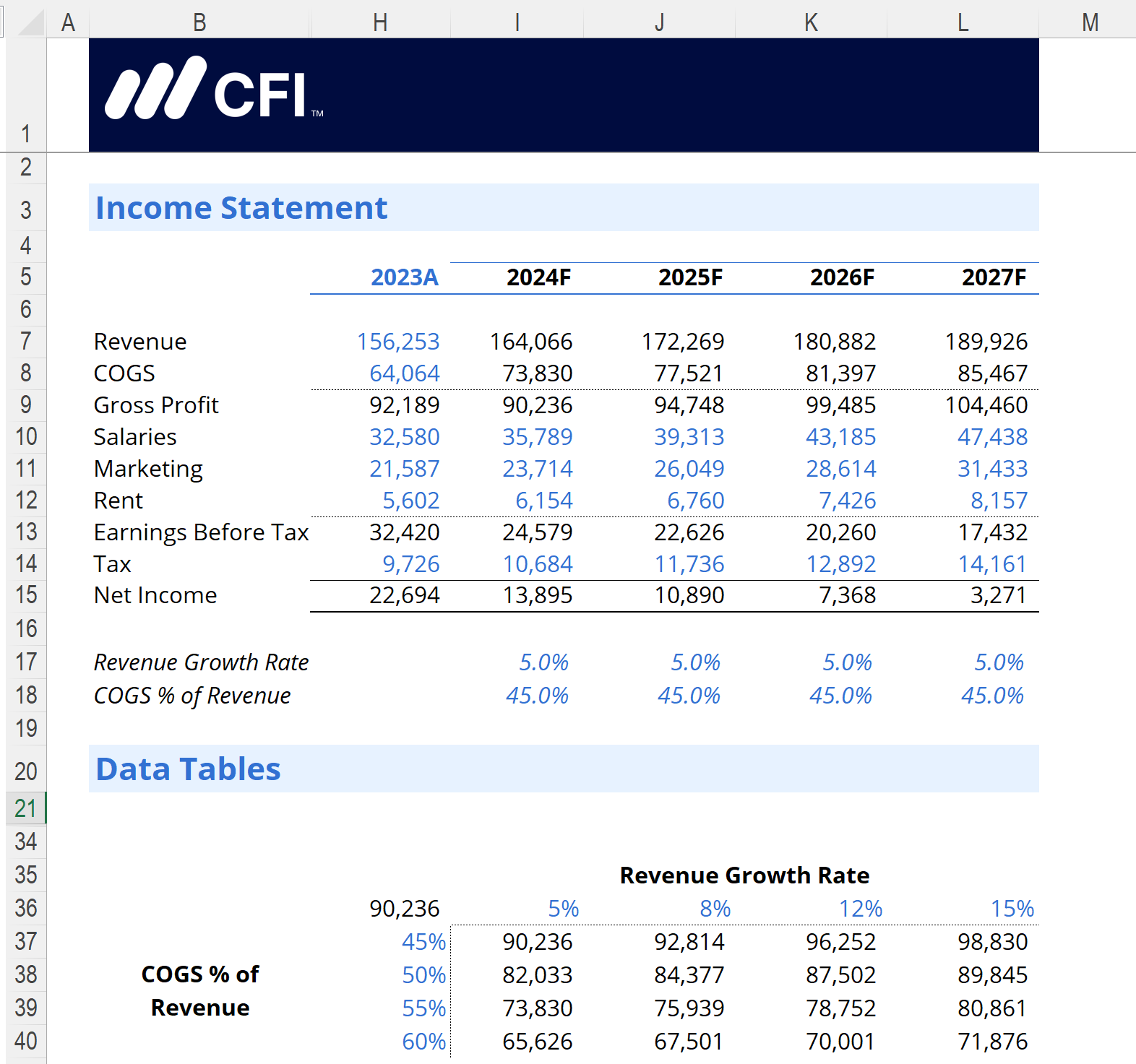 | | A | B | H | I | J | K | L | M |
|---|---|---|---|---|---|---|---|---|
| 1 | | CFI™ | | | | | | |
| 2 | | | | | | | | |
| 3 | | Income Statement | | | | | | |
| 4 | | | | | | | | |
| 5 | | | 2023A | 2024F | 2025F | 2026F | 2027F | |
| 6 | | | | | | | | |
| 7 | | Revenue | 156,253 | 164,066 | 172,269 | 180,882 | 189,926 | |
| 8 | | COGS | 64,064 | 73,830 | 77,521 | 81,397 | 85,467 | |
| 9 | | Gross Profit | 92,189 | 90,236 | 94,748 | 99,485 | 104,460 | |
| 10 | | Salaries | 32,580 | 35,789 | 39,313 | 43,185 | 47,438 | |
| 11 | | Marketing | 21,587 | 23,714 | 26,049 | 28,614 | 31,433 | |
| 12 | | Rent | 5,602 | 6,154 | 6,760 | 7,426 | 8,157 | |
| 13 | | Earnings Before Tax | 32,420 | 24,579 | 22,626 | 20,260 | 17,432 | |
| 14 | | Tax | 9,726 | 10,684 | 11,736 | 12,892 | 14,161 | |
| 15 | | Net Income | 22,694 | 13,895 | 10,890 | 7,368 | 3,271 | |
| 16 | | | | | | | | |
| 17 | | Revenue Growth Rate | | 5.0% | 5.0% | 5.0% | 5.0% | |
| 18 | | COGS % of Revenue | | 45.0% | 45.0% | 45.0% | 45.0% | |
| 19 | | | | | | | | |
| 20 | | Data Tables | | | | | | |
| 21 | | | | | | | | |
| 34 | | | | | | | | |
| 35 | | | | | Revenue Growth Rate | | | |
| 36 | | | 90,236 | 5% | 8% | 12% | 15% | |
| 37 | | | 45% | 90,236 | 92,814 | 96,252 | 98,830 | |
| 38 | | COGS % of | 50% | 82,033 | 84,377 | 87,502 | 89,845 | |
| 39 | | Revenue | 55% | 73,830 | 75,939 | 78,752 | 80,861 | |
| 40 | | | 60% | 65,626 | 67,501 | 70,001 | 71,876 | |